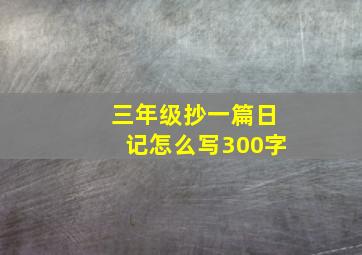 三年级抄一篇日记怎么写300字